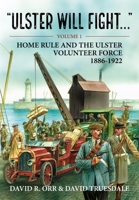 "ULSTER WILL FIGHT..."

VOLUME 1

HOME RULE AND THE ULSTER VOLUNTEER FORCE 1886-1922

DAVID R. ORR & DAVID TRUESDALE